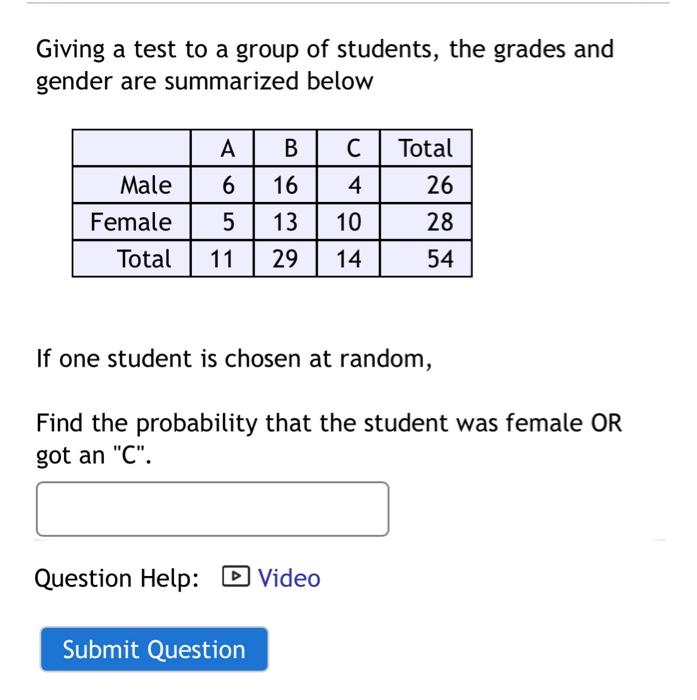 Giving a test to a group of students, the grades and gender are summarized below

| | A | B | C | Total |
|---|---|---|---|---|
| Male | 6 | 16 | 4 | 26 |
| Female | 5 | 13 | 10 | 28 |
| Total | 11 | 29 | 14 | 54 |

If one student is chosen at random,

Find the probability that the student was female OR got an "C".

Question Help: Video

Submit Question